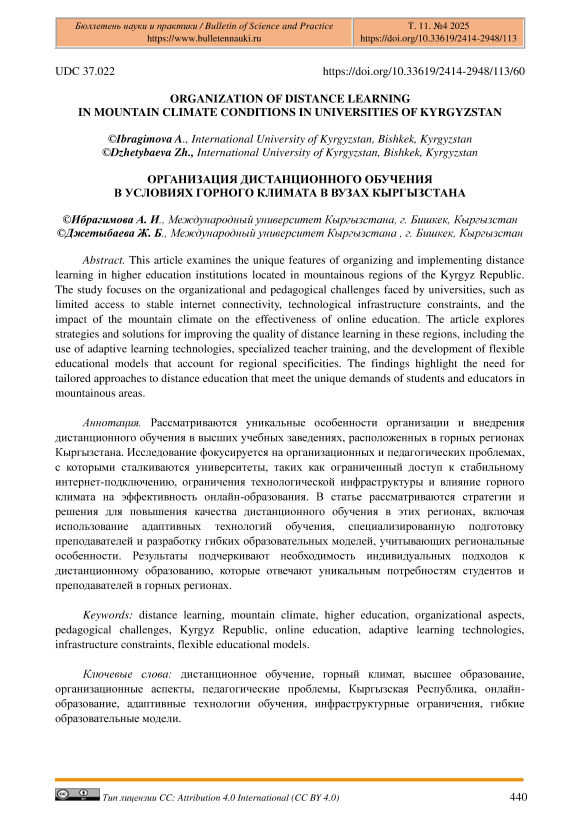 Бюллетень науки и практики / Bulletin of Science and Practice
https://www.bulletennauki.ru

Т. 11. №4 2025
https://doi.org/10.33619/2414-2948/113

UDC 37.022

https://doi.org/10.33619/2414-2948/113/60

ORGANIZATION OF DISTANCE LEARNING IN MOUNTAIN CLIMATE CONDITIONS IN UNIVERSITIES OF KYRGYZSTAN

©Ibragimova A., International University of Kyrgyzstan, Bishkek, Kyrgyzstan
©Dzhetybaeva Zh., International University of Kyrgyzstan, Bishkek, Kyrgyzstan

ОРГАНИЗАЦИЯ ДИСТАНЦИОННОГО ОБУЧЕНИЯ В УСЛОВИЯХ ГОРНОГО КЛИМАТА В ВУЗАХ КЫРГЫЗСТАНА

©Ибрагимова А. И., Международный университет Кыргызстана, г. Бишкек, Кыргызстан
©Джетыбаева Ж. Б., Международный университет Кыргызстана , г. Бишкек, Кыргызстан

Abstract. This article examines the unique features of organizing and implementing distance learning in higher education institutions located in mountainous regions of the Kyrgyz Republic. The study focuses on the organizational and pedagogical challenges faced by universities, such as limited access to stable internet connectivity, technological infrastructure constraints, and the impact of the mountain climate on the effectiveness of online education. The article explores strategies and solutions for improving the quality of distance learning in these regions, including the use of adaptive learning technologies, specialized teacher training, and the development of flexible educational models that account for regional specificities. The findings highlight the need for tailored approaches to distance education that meet the unique demands of students and educators in mountainous areas.

Аннотация. Рассматриваются уникальные особенности организации и внедрения дистанционного обучения в высших учебных заведениях, расположенных в горных регионах Кыргызстана. Исследование фокусируется на организационных и педагогических проблемах, с которыми сталкиваются университеты, таких как ограниченный доступ к стабильному интернет-подключению, ограничения технологической инфраструктуры и влияние горного климата на эффективность онлайн-образования. В статье рассматриваются стратегии и решения для повышения качества дистанционного обучения в этих регионах, включая использование адаптивных технологий обучения, специализированную подготовку преподавателей и разработку гибких образовательных моделей, учитывающих региональные особенности. Результаты подчеркивают необходимость индивидуальных подходов к дистанционному образованию, которые отвечают уникальным потребностям студентов и преподавателей в горных регионах.

Keywords: distance learning, mountain climate, higher education, organizational aspects, pedagogical challenges, Kyrgyz Republic, online education, adaptive learning technologies, infrastructure constraints, flexible educational models.

Ключевые слова: дистанционное обучение, горный климат, высшее образование, организационные аспекты, педагогические проблемы, Кыргызская Республика, онлайн-образование, адаптивные технологии обучения, инфраструктурные ограничения, гибкие образовательные модели.

Тип лицензии CC: Attribution 4.0 International (CC BY 4.0)

440